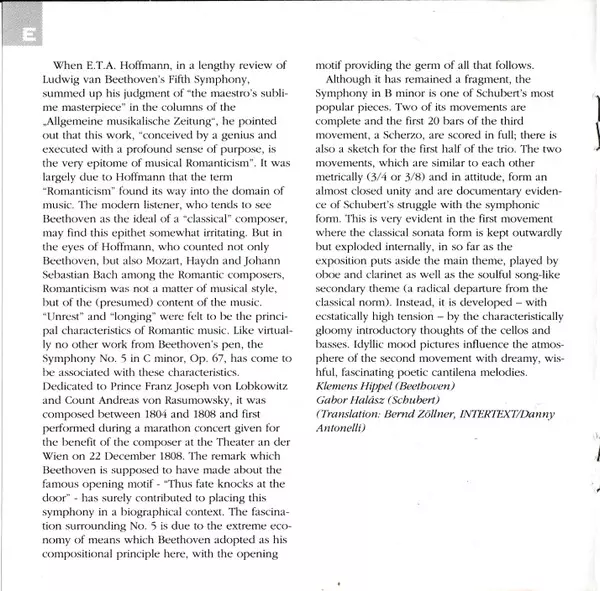 E

When E.T.A. Hoffmann, in a lengthy review of Ludwig van Beethoven's Fifth Symphony, summed up his judgment of "the maestro's sublime masterpiece" in the columns of the „Allgemeine musikalische Zeitung", he pointed out that this work, "conceived by a genius and executed with a profound sense of purpose, is the very epitome of musical Romanticism". It was largely due to Hoffmann that the term "Romanticism" found its way into the domain of music. The modern listener, who tends to see Beethoven as the ideal of a "classical" composer, may find this epithet somewhat irritating. But in the eyes of Hoffmann, who counted not only Beethoven, but also Mozart, Haydn and Johann Sebastian Bach among the Romantic composers, Romanticism was not a matter of musical style, but of the (presumed) content of the music. "Unrest" and "longing" were felt to be the principal characteristics of Romantic music. Like virtually no other work from Beethoven's pen, the Symphony No. 5 in C minor, Op. 67, has come to be associated with these characteristics. Dedicated to Prince Franz Joseph von Lobkowitz and Count Andreas von Rasumowsky, it was composed between 1804 and 1808 and first performed during a marathon concert given for the benefit of the composer at the Theater an der Wien on 22 December 1808. The remark which Beethoven is supposed to have made about the famous opening motif - "Thus fate knocks at the door" - has surely contributed to placing this symphony in a biographical context. The fascination surrounding No. 5 is due to the extreme economy of means which Beethoven adopted as his compositional principle here, with the opening motif providing the germ of all that follows.

Although it has remained a fragment, the Symphony in B minor is one of Schubert's most popular pieces. Two of its movements are complete and the first 20 bars of the third movement, a Scherzo, are scored in full; there is also a sketch for the first half of the trio. The two movements, which are similar to each other metrically (3/4 or 3/8) and in attitude, form an almost closed unity and are documentary evidence of Schubert's struggle with the symphonic form. This is very evident in the first movement where the classical sonata form is kept outwardly but exploded internally, in so far as the exposition puts aside the main theme, played by oboe and clarinet as well as the soulful song-like secondary theme (a radical departure from the classical norm). Instead, it is developed – with ecstatically high tension – by the characteristically gloomy introductory thoughts of the cellos and basses. Idyllic mood pictures influence the atmosphere of the second movement with dreamy, wishful, fascinating poetic cantilena melodies.
Klemens Hippel (Beethoven)
Gabor Halász (Schubert)
(Translation: Bernd Zöllner, INTERTEXT/Danny Antonelli)